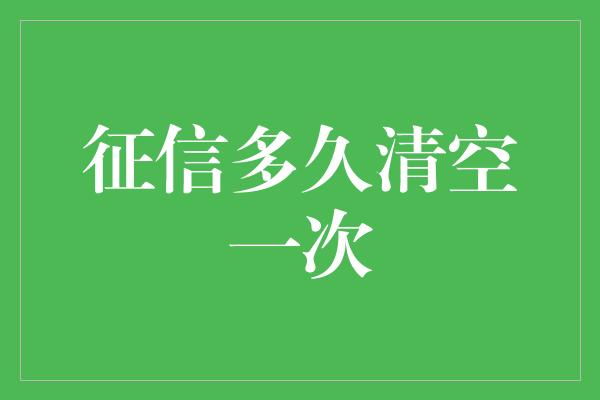 征信多久清空一次